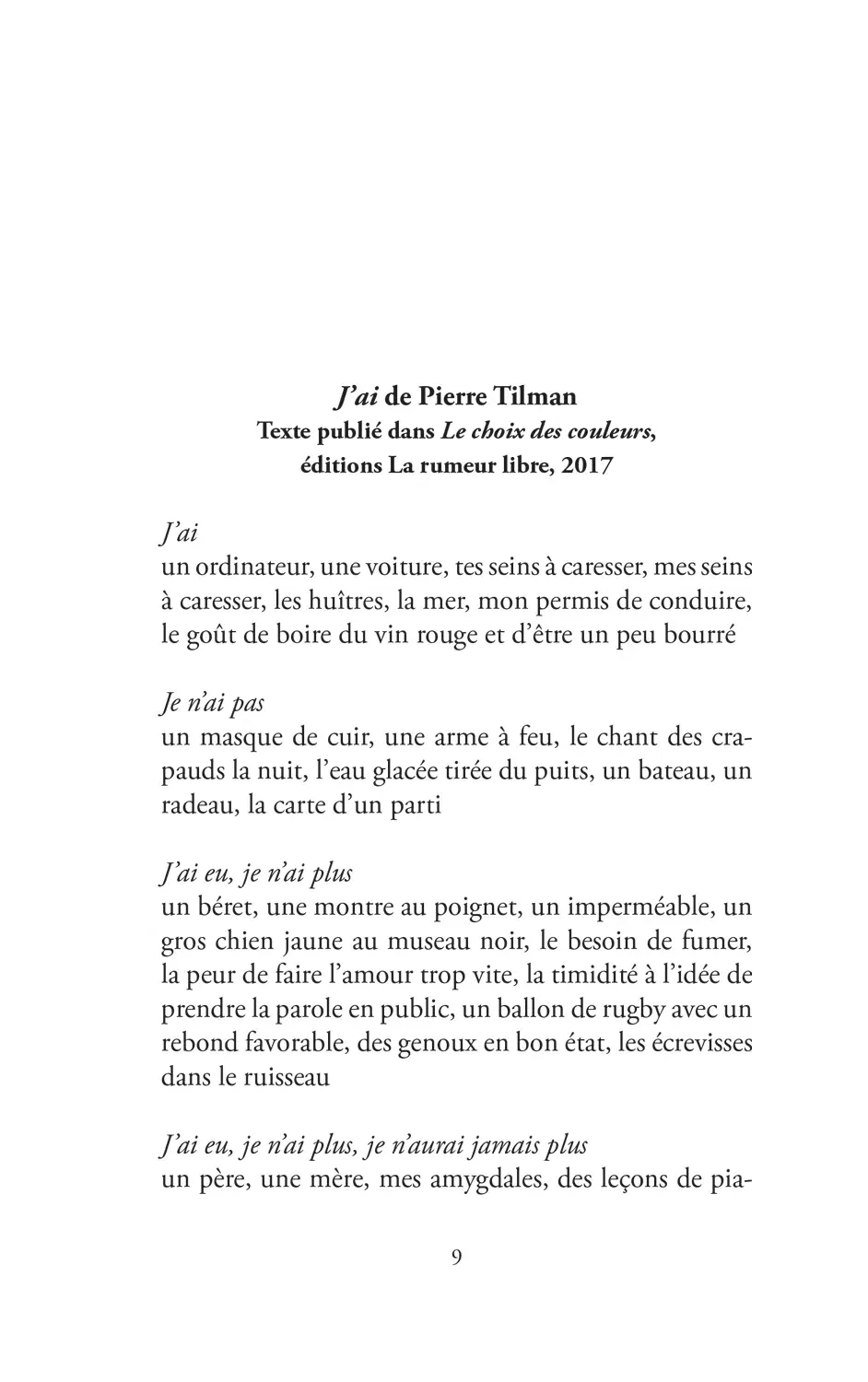 J'ai de Pierre Tilman
Texte publié dans Le choix des couleurs, éditions La rumeur libre, 2017

J'ai
un ordinateur, une voiture, tes seins à caresser, mes seins à caresser, les huîtres, la mer, mon permis de conduire, le goût de boire du vin rouge et d'être un peu bourré

Je n'ai pas
un masque de cuir, une arme à feu, le chant des crapauds la nuit, l'eau glacée tirée du puits, un bateau, un radeau, la carte d'un parti

J'ai eu, je n'ai plus
un béret, une montre au poignet, un imperméable, un gros chien jaune au museau noir, le besoin de fumer, la peur de faire l'amour trop vite, la timidité à l'idée de prendre la parole en public, un ballon de rugby avec un rebond favorable, des genoux en bon état, les écrevisses dans le ruisseau

J'ai eu, je n'ai plus, je n'aurai jamais plus
un père, une mère, mes amygdales, des leçons de pia-

9